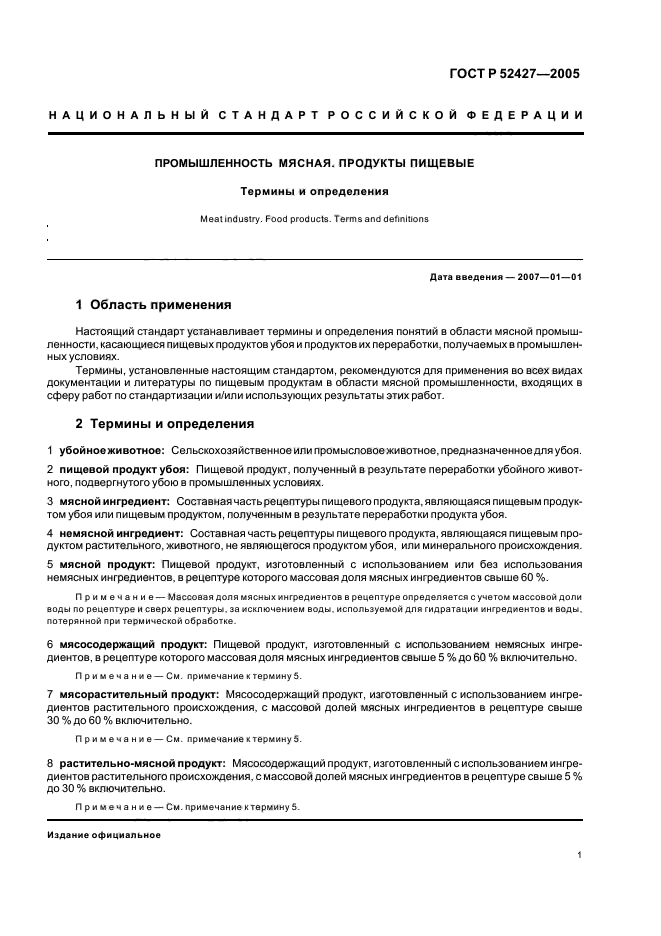 ГОСТ Р 52427—2005

НАЦИОНАЛЬНЫЙ СТАНДАРТ РОССИЙСКОЙ ФЕДЕРАЦИИ

ПРОМЫШЛЕННОСТЬ МЯСНАЯ. ПРОДУКТЫ ПИЩЕВЫЕ

Термины и определения

Meat industry. Food products. Terms and definitions

Дата введения — 2007—01—01

1 Область применения

Настоящий стандарт устанавливает термины и определения понятий в области мясной промышленности, касающиеся пищевых продуктов убоя и продуктов их переработки, получаемых в промышленных условиях.

Термины, установленные настоящим стандартом, рекомендуются для применения во всех видах документации и литературы по пищевым продуктам в области мясной промышленности, входящих в сферу работ по стандартизации и/или использующих результаты этих работ.

2 Термины и определения

1 убойное животное: Сельскохозяйственное или промысловое животное, предназначенное для убоя.

2 пищевой продукт убоя: Пищевой продукт, полученный в результате переработки убойного животного, подвергнутого убою в промышленных условиях.

3 мясной ингредиент: Составная часть рецептуры пищевого продукта, являющаяся пищевым продуктом убоя или пищевым продуктом, полученным в результате переработки продукта убоя.

4 немясной ингредиент: Составная часть рецептуры пищевого продукта, являющаяся пищевым продуктом растительного, животного, не являющегося продуктом убоя, или минерального происхождения.

5 мясной продукт: Пищевой продукт, изготовленный с использованием или без использования немясных ингредиентов, в рецептуре которого массовая доля мясных ингредиентов свыше 60 %.

Примечание — Массовая доля мясных ингредиентов в рецептуре определяется с учетом массовой доли воды по рецептуре и сверх рецептуры, за исключением воды, используемой для гидратации ингредиентов и воды, потерянной при термической обработке.

6 мясосодержащий продукт: Пищевой продукт, изготовленный с использованием немясных ингредиентов, в рецептуре которого массовая доля мясных ингредиентов свыше 5 % до 60 % включительно.

Примечание — См. примечание к термину 5.

7 мясорастительный продукт: Мясосодержащий продукт, изготовленный с использованием ингредиентов растительного происхождения, с массовой долей мясных ингредиентов в рецептуре свыше 30 % до 60 % включительно.

Примечание — См. примечание к термину 5.

8 растительно-мясной продукт: Мясосодержащий продукт, изготовленный с использованием ингредиентов растительного происхождения, с массовой долей мясных ингредиентов в рецептуре свыше 5 % до 30 % включительно.

Примечание — См. примечание к термину 5.

Издание официальное

1